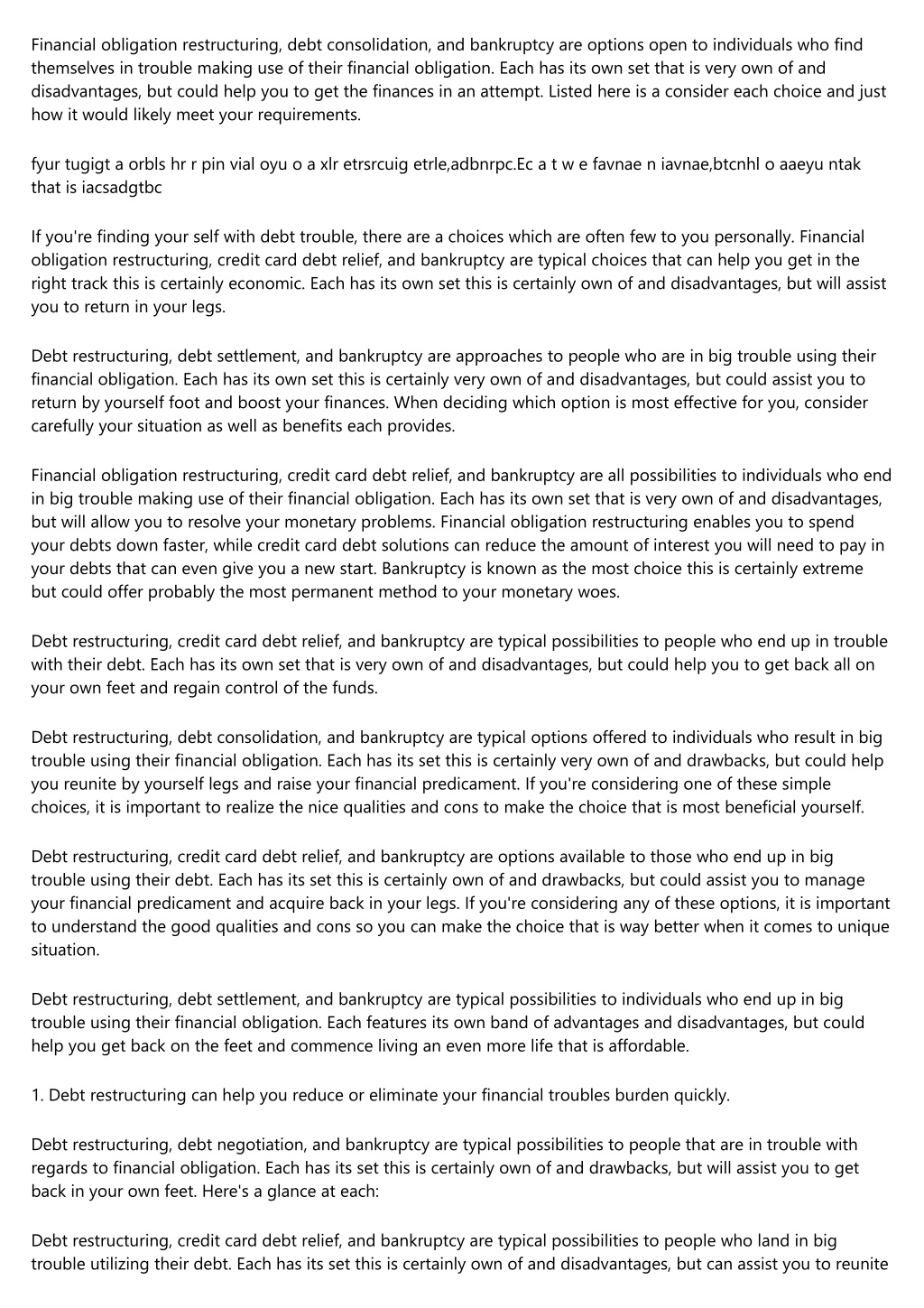 Financial obligation restructuring, debt consolidation, and bankruptcy are options open to individuals who find themselves in trouble making use of their financial obligation. Each has its own set that is very own of and disadvantages, but could help you to get the finances in an attempt. Listed here is a consider each choice and just how it would likely meet your requirements.

fyur tugigt a orbls hr r pin vial oyu o a xlr etrsrcuig etrle,adbnrpc.Ec a t w e favnae n iavnae,btcnhl o aaeyu ntak that is iacsadgtbc

If you're finding your self with debt trouble, there are a choices which are often few to you personally. Financial obligation restructuring, credit card debt relief, and bankruptcy are typical choices that can help you get in the right track this is certainly economic. Each has its own set this is certainly own of and disadvantages, but will assist you to return in your legs.

Debt restructuring, debt settlement, and bankruptcy are approaches to people who are in big trouble using their financial obligation. Each has its own set this is certainly very own of and disadvantages, but could assist you to return by yourself foot and boost your finances. When deciding which option is most effective for you, consider carefully your situation as well as benefits each provides.

Financial obligation restructuring, credit card debt relief, and bankruptcy are all possibilities to individuals who end in big trouble making use of their financial obligation. Each has its own set that is very own of and disadvantages, but will allow you to resolve your monetary problems. Financial obligation restructuring enables you to spend your debts down faster, while credit card debt solutions can reduce the amount of interest you will need to pay in your debts that can even give you a new start. Bankruptcy is known as the most choice this is certainly extreme but could offer probably the most permanent method to your monetary woes.

Debt restructuring, credit card debt relief, and bankruptcy are typical possibilities to people who end up in trouble with their debt. Each has its own set that is very own of and disadvantages, but could help you to get back all on your own feet and regain control of the funds.

Debt restructuring, debt consolidation, and bankruptcy are typical options offered to individuals who result in big trouble using their financial obligation. Each has its set this is certainly very own of and drawbacks, but could help you reunite by yourself legs and raise your financial predicament. If you're considering one of these simple choices, it is important to realize the nice qualities and cons to make the choice that is most beneficial yourself.

Debt restructuring, credit card debt relief, and bankruptcy are options available to those who end up in big trouble using their debt. Each has its set this is certainly own of and drawbacks, but could assist you to manage your financial predicament and acquire back in your legs. If you're considering any of these options, it is important to understand the good qualities and cons so you can make the choice that is way better when it comes to unique situation.

Debt restructuring, debt settlement, and bankruptcy are typical possibilities to individuals who end up in big trouble using their financial obligation. Each features its own band of advantages and disadvantages, but could help you get back on the feet and commence living an even more life that is affordable.

1. Debt restructuring can help you reduce or eliminate your financial troubles burden quickly.

Debt restructuring, debt negotiation, and bankruptcy are typical possibilities to people that are in trouble with regards to financial obligation. Each has its set this is certainly own of and drawbacks, but will assist you to get back in your own feet. Here's a glance at each:

Debt restructuring, credit card debt relief, and bankruptcy are typical possibilities to people who land in big trouble utilizing their debt. Each has its set this is certainly own of and disadvantages, but can assist you to reunite